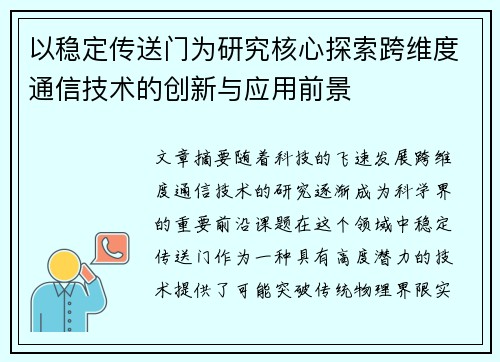 以稳定传送门为研究核心探索跨维度通信技术的创新与应用前景

文章摘要随着科技的飞速发展跨维度通信技术的研究逐渐成为科学界的重要前沿课题在这个领域中稳定传送门作为一种具有高度潜力的技术提供了可能突破传统物理界限实